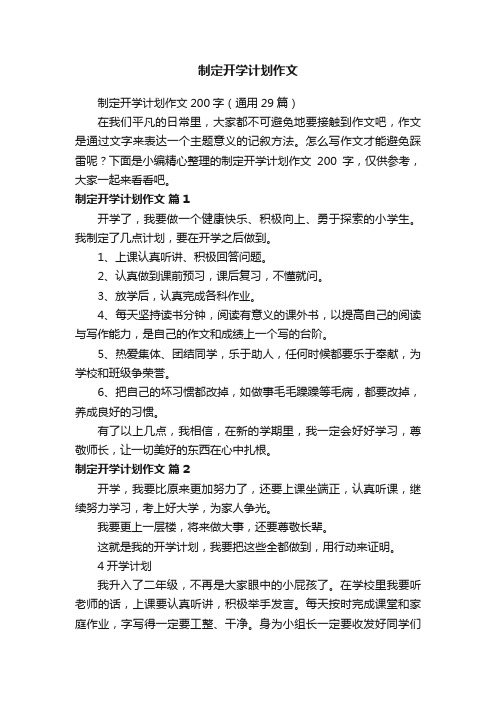 制定开学计划作文

制定开学计划作文 200 字（通用 29 篇）

在我们平凡的日常里，大家都不可避免地要接触到作文吧，作文是通过文字来表达一个主题意义的记叙方法。怎么写作文才能避免踩雷呢？下面是小编精心整理的制定开学计划作文 200 字，仅供参考，大家一起来看看吧。

制定开学计划作文 篇 1

开学了，我要做一个健康快乐、积极向上、勇于探索的小学生。我制定了几点计划，要在开学之后做到。

1、上课认真听讲、积极回答问题。

2、认真做到课前预习，课后复习，不懂就问。

3、放学后，认真完成各科作业。

4、每天坚持读书分钟，阅读有意义的课外书，以提高自己的阅读与写作能力，是自己的作文和成绩上一个写的台阶。

5、热爱集体、团结同学，乐于助人，任何时候都要乐于奉献，为学校和班级争荣誉。

6、把自己的坏习惯都改掉，如做事毛毛躁躁等毛病，都要改掉，养成良好的习惯。

有了以上几点，我相信，在新的学期里，我一定会好好学习，尊敬师长，让一切美好的东西在心中扎根。

制定开学计划作文 篇 2

开学，我要比原来更加努力了，还要上课坐端正，认真听课，继续努力学习，考上好大学，为家人争光。

我要更上一层楼，将来做大事，还要尊敬长辈。

这就是我的开学计划，我要把这些全都做到，用行动来证明。

4 开学计划

我升入了二年级，不再是大家眼中的小屁孩了。在学校里我要听老师的话，上课要认真听讲，积极举手发言。每天按时完成课堂和家庭作业，字写得一定要工整、干净。身为小组长一定要收发好同学们